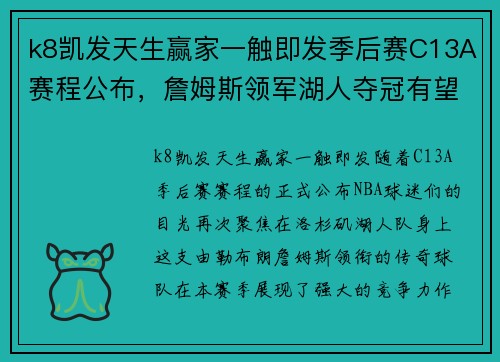 k8凯发天生赢家一触即发季后赛C13A赛程公布，詹姆斯领军湖人夺冠有望

k8凯发天生赢家一触即发随着C13A季后赛赛程的正式公布NBA球迷们的目光再次聚焦在洛杉矶湖人队身上这支由勒布朗詹姆斯领衔的传奇球队在本赛季展现了强大的竞争力作